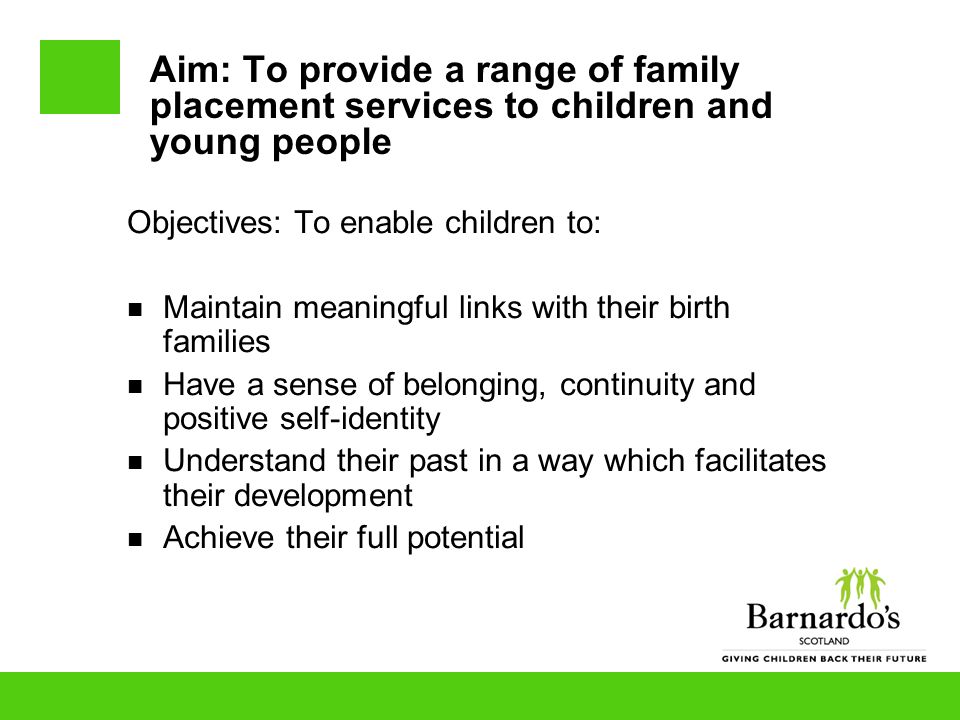 Aim: To provide a range of family placement services to children and young people

Objectives: To enable children to:

- Maintain meaningful links with their birth families
- Have a sense of belonging, continuity and positive self-identity
- Understand their past in a way which facilitates their development
- Achieve their full potential

Barnardo's
SCOTLAND
GIVING CHILDREN BACK THEIR FUTURE